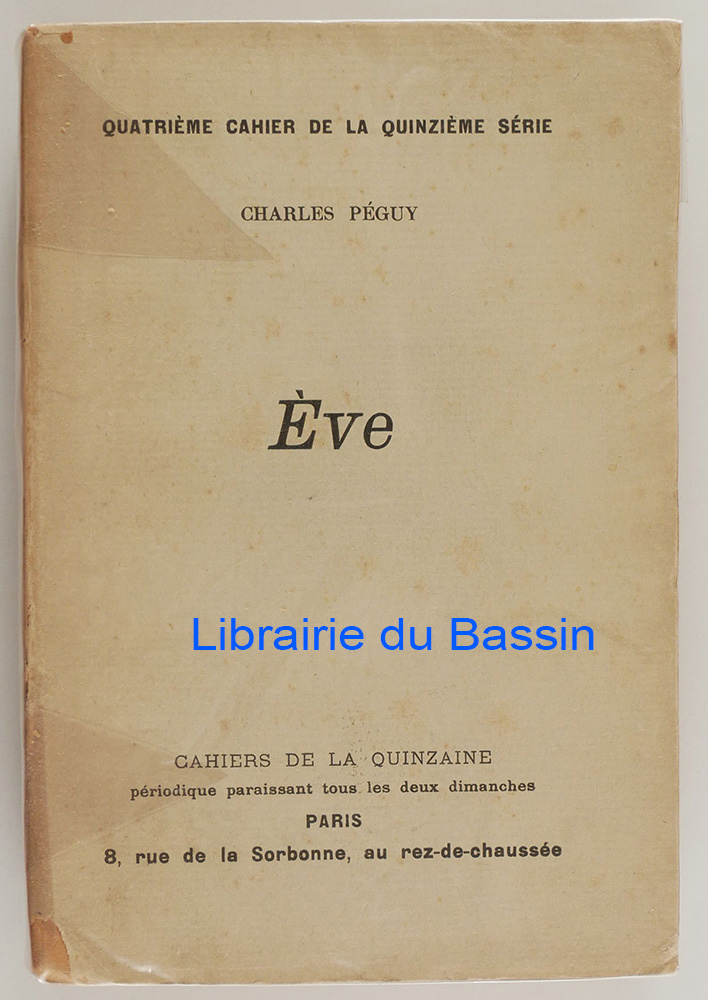 QUATRIÈME CAHIER DE LA QUINZIÈME SÉRIE

CHARLES PÉGUY

Ève

CAHIERS DE LA QUINZAINE
périodique paraissant tous les deux dimanches
PARIS
8, rue de la Sorbonne, au rez-de-chaussée

Librairie du Bassin